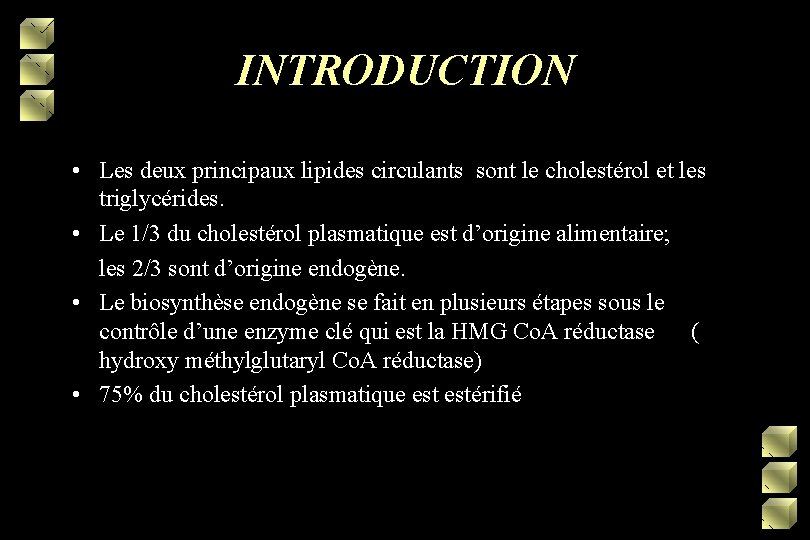 INTRODUCTION

• Les deux principaux lipides circulants sont le cholestérol et les triglycérides.

• Le 1/3 du cholestérol plasmatique est d'origine alimentaire; les 2/3 sont d'origine endogène.

• Le biosynthèse endogène se fait en plusieurs étapes sous le contrôle d'une enzyme clé qui est la HMG CoA réductase ( hydroxy méthylglutaryl CoA réductase)

• 75% du cholestérol plasmatique est estérifié